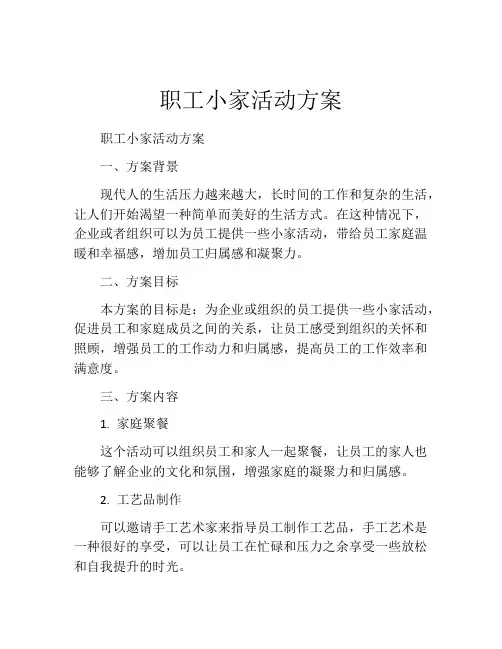 职工小家活动方案

职工小家活动方案

一、方案背景

现代人的生活压力越来越大，长时间的工作和复杂的生活，让人们开始渴望一种简单而美好的生活方式。在这种情况下，企业或者组织可以为员工提供一些小家活动，带给员工家庭温暖和幸福感，增加员工归属感和凝聚力。

二、方案目标

本方案的目标是：为企业或组织的员工提供一些小家活动，促进员工和家庭成员之间的关系，让员工感受到组织的关怀和照顾，增强员工的工作动力和归属感，提高员工的工作效率和满意度。

三、方案内容

1. 家庭聚餐

这个活动可以组织员工和家人一起聚餐，让员工的家人也能够了解企业的文化和氛围，增强家庭的凝聚力和归属感。

2. 工艺品制作

可以邀请手工艺术家来指导员工制作工艺品，手工艺术是一种很好的享受，可以让员工在忙碌和压力之余享受一些放松和自我提升的时光。